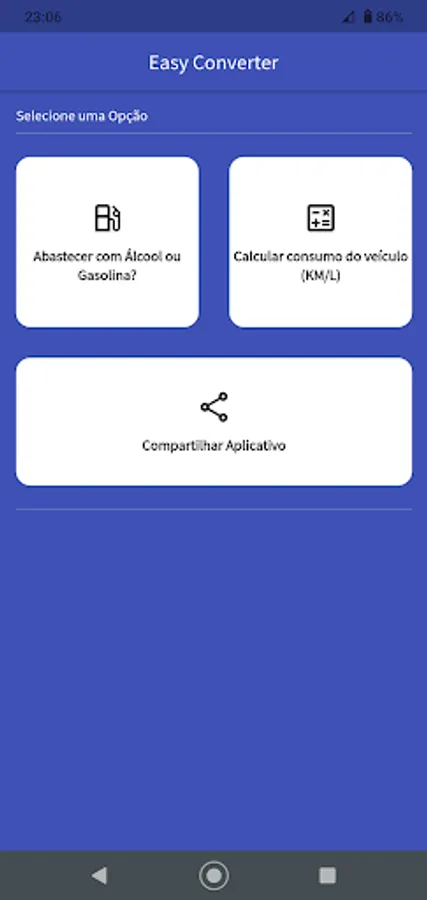 23:06
86%

Easy Converter

Selecione uma Opção

Abastecer com Álcool ou Gasolina?

Calcular consumo do veículo (KM/L)

Compartilhar Aplicativo